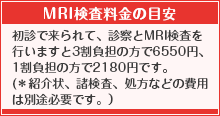 MRI検査料金の目安

初診で来られて、診察とMRI検査を行いますと3割負担の方で6550円、1割負担の方で2180円です。
(＊紹介状、諸検査、処方などの費用は別途必要です。)